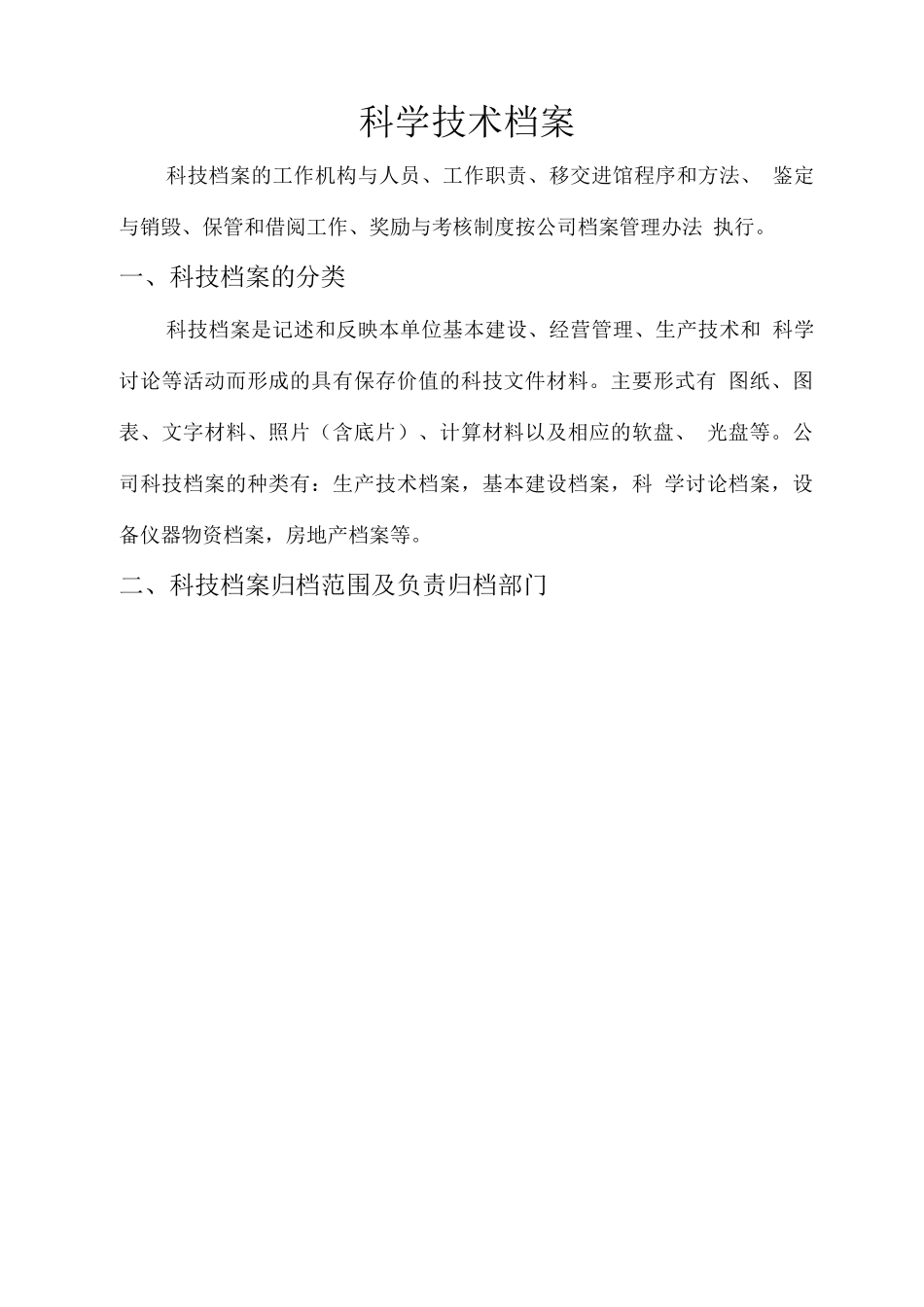 科学技术档案

科技档案的工作机构与人员、工作职责、移交进馆程序和方法、 鉴定与销毁、保管和借阅工作、奖励与考核制度按公司档案管理办法 执行。

一、科技档案的分类

科技档案是记述和反映本单位基本建设、经营管理、生产技术和 科学讨论等活动而形成的具有保存价值的科技文件材料。主要形式有 图纸、图表、文字材料、照片（含底片）、计算材料以及相应的软盘、 光盘等。公司科技档案的种类有：生产技术档案，基本建设档案，科 学讨论档案，设备仪器物资档案，房地产档案等。

二、科技档案归档范围及负责归档部门